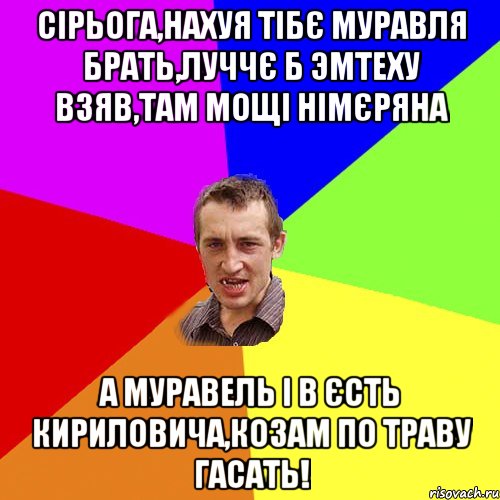 СІРЬОГА,НАХУЯ ТІБЄ МУРАВЛЯ БРАТЬ,ЛУЧЧЄ Б ЭМТЕХУ ВЗЯВ,ТАМ МОЩІ НІМЄРЯНА

А МУРАВЕЛЬ І В ЄСТЬ КИРИЛОВИЧА,КОЗАМ ПО ТРАВУ ГАСАТЬ!

risovach.ru